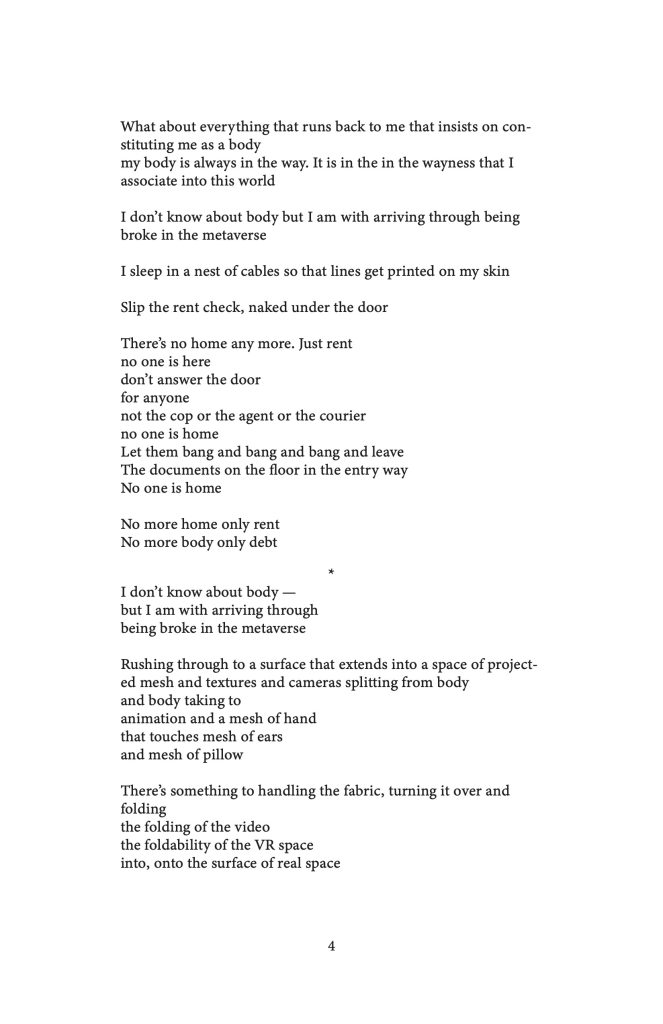 What about everything that runs back to me that insists on constituting me as a body
my body is always in the way. It is in the in the wayness that I associate into this world

I don't know about body but I am with arriving through being broke in the metaverse

I sleep in a nest of cables so that lines get printed on my skin

Slip the rent check, naked under the door

There's no home any more. Just rent
no one is here
don't answer the door
for anyone
not the cop or the agent or the courier
no one is home
Let them bang and bang and bang and leave
The documents on the floor in the entry way
No one is home

No more home only rent
No more body only debt

*

I don't know about body —
but I am with arriving through
being broke in the metaverse

Rushing through to a surface that extends into a space of projected mesh and textures and cameras splitting from body
and body taking to
animation and a mesh of hand
that touches mesh of ears
and mesh of pillow

There's something to handling the fabric, turning it over and folding
the folding of the video
the foldability of the VR space
into, onto the surface of real space

4